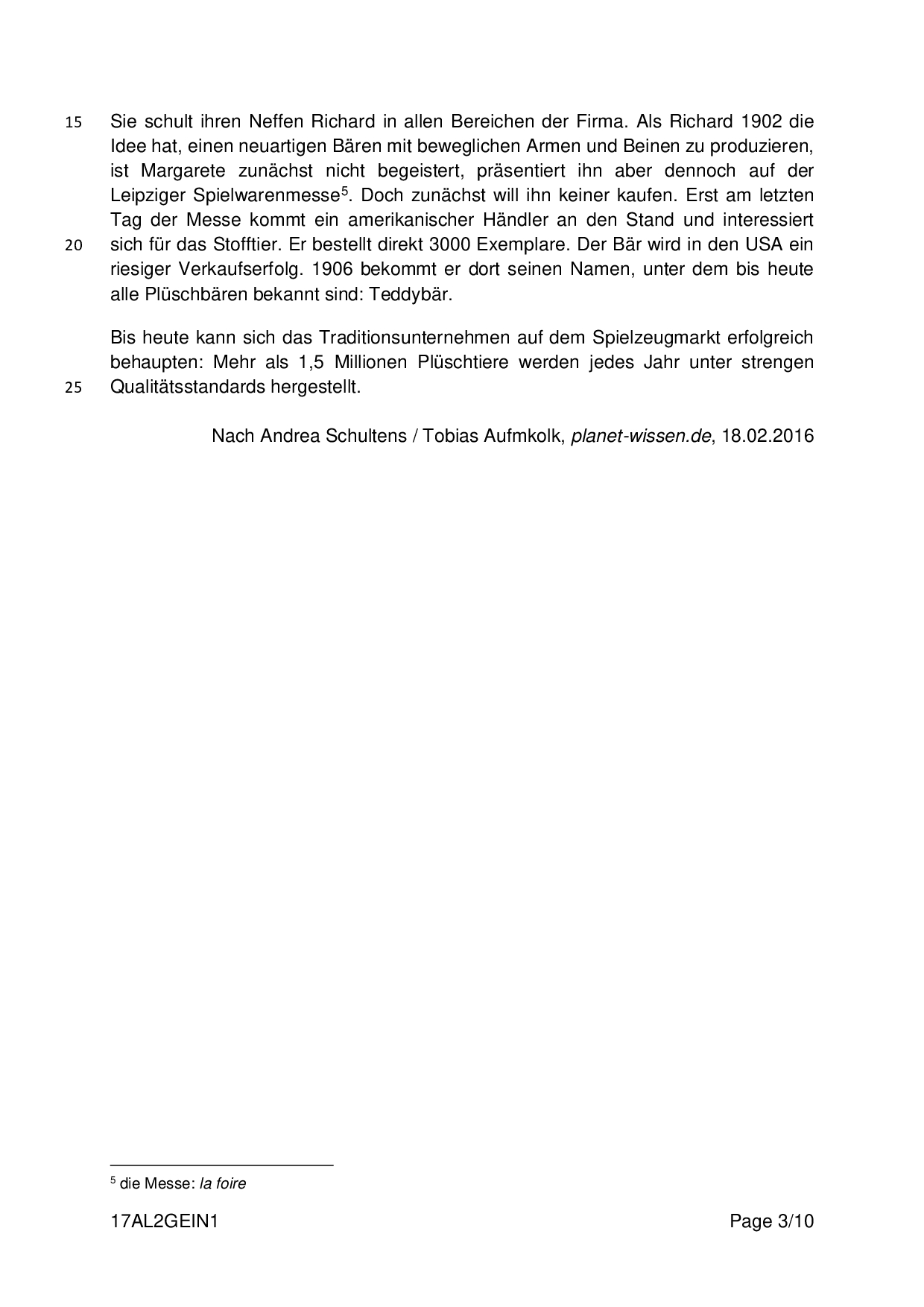 15 Sie schult ihren Neffen Richard in allen Bereichen der Firma. Als Richard 1902 die Idee hat, einen neuartigen Bären mit beweglichen Armen und Beinen zu produzieren, ist Margarete zunächst nicht begeistert, präsentiert ihn aber dennoch auf der Leipziger Spielwarenmesse$^5$. Doch zunächst will ihn keiner kaufen. Erst am letzten Tag der Messe kommt ein amerikanischer Händler an den Stand und interessiert
20 sich für das Stofftier. Er bestellt direkt 3000 Exemplare. Der Bär wird in den USA ein riesiger Verkaufserfolg. 1906 bekommt er dort seinen Namen, unter dem bis heute alle Plüschbären bekannt sind: Teddybär.

Bis heute kann sich das Traditionsunternehmen auf dem Spielzeugmarkt erfolgreich behaupten: Mehr als 1,5 Millionen Plüschtiere werden jedes Jahr unter strengen
25 Qualitätsstandards hergestellt.

Nach Andrea Schultens / Tobias Aufmkolk, planet-wissen.de, 18.02.2016

$^5$ die Messe: la foire

17AL2GEIN1

Page 3/10